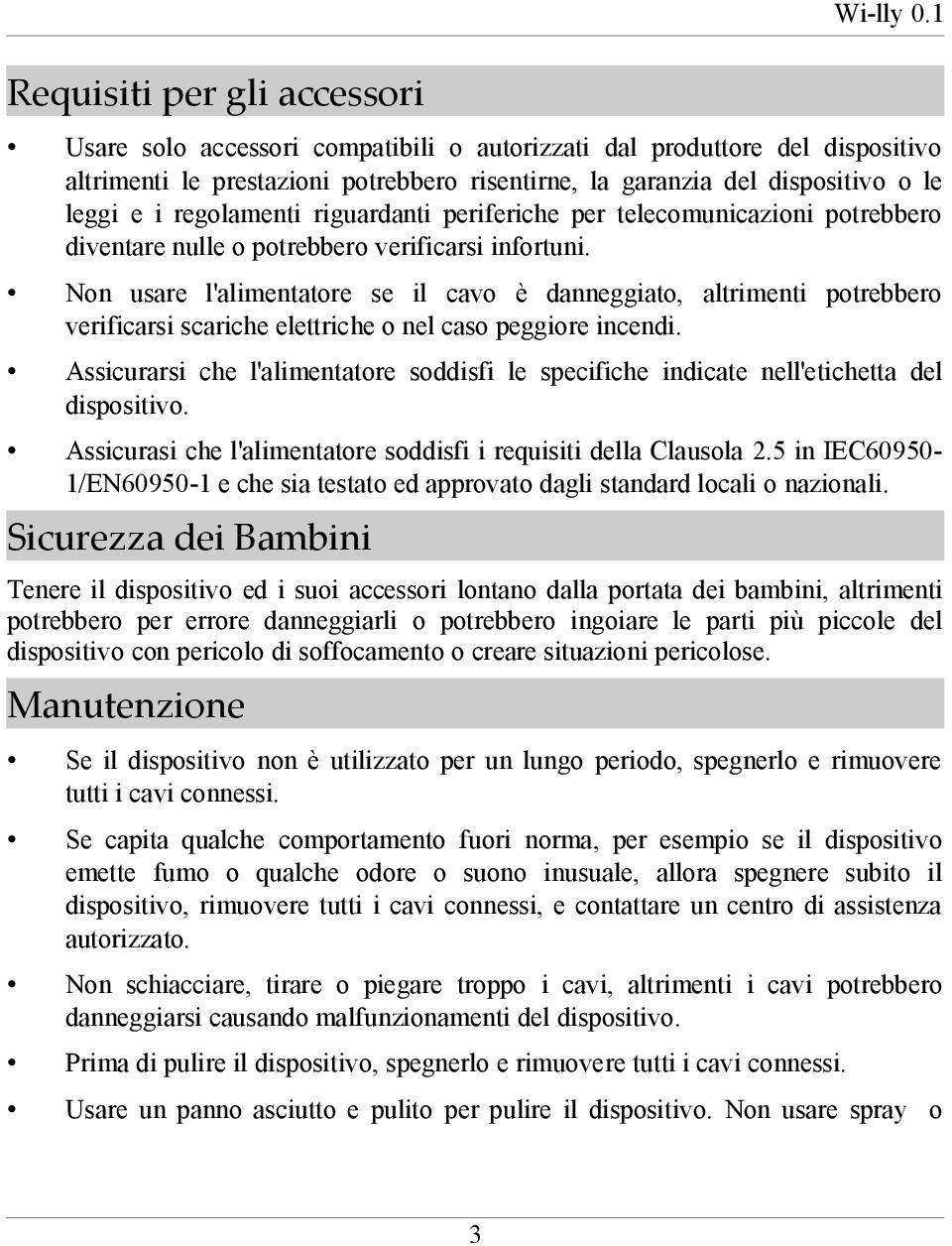 Wi-lly 0.1

Requisiti per gli accessori

• Usare solo accessori compatibili o autorizzati dal produttore del dispositivo altrimenti le prestazioni potrebbero risentirne, la garanzia del dispositivo o le leggi e i regolamenti riguardanti periferiche per telecomunicazioni potrebbero diventare nulle o potrebbero verificarsi infortuni.

• Non usare l'alimentatore se il cavo è danneggiato, altrimenti potrebbero verificarsi scariche elettriche o nel caso peggiore incendi.

• Assicurarsi che l'alimentatore soddisfi le specifiche indicate nell'etichetta del dispositivo.

• Assicurasi che l'alimentatore soddisfi i requisiti della Clausola 2.5 in IEC60950-1/EN60950-1 e che sia testato ed approvato dagli standard locali o nazionali.

Sicurezza dei Bambini

Tenere il dispositivo ed i suoi accessori lontano dalla portata dei bambini, altrimenti potrebbero per errore danneggiarli o potrebbero ingoiare le parti più piccole del dispositivo con pericolo di soffocamento o creare situazioni pericolose.

Manutenzione

• Se il dispositivo non è utilizzato per un lungo periodo, spegnerlo e rimuovere tutti i cavi connessi.

• Se capita qualche comportamento fuori norma, per esempio se il dispositivo emette fumo o qualche odore o suono inusuale, allora spegnere subito il dispositivo, rimuovere tutti i cavi connessi, e contattare un centro di assistenza autorizzato.

• Non schiacciare, tirare o piegare troppo i cavi, altrimenti i cavi potrebbero danneggiarsi causando malfunzionamenti del dispositivo.

• Prima di pulire il dispositivo, spegnerlo e rimuovere tutti i cavi connessi.

• Usare un panno asciutto e pulito per pulire il dispositivo. Non usare spray o

3